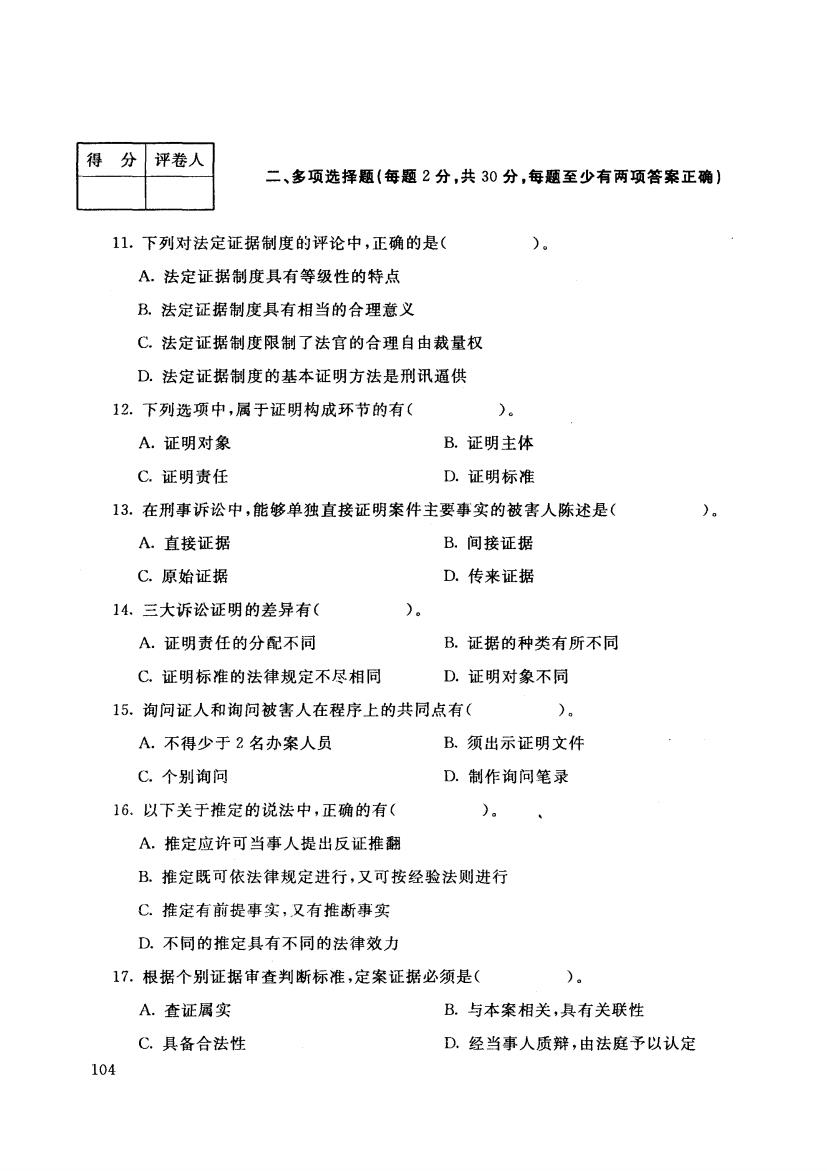 | 得　分 | 评卷人 |
|---|---|
|  |  |

二、多项选择题(每题 2 分,共 30 分,每题至少有两项答案正确)

11. 下列对法定证据制度的评论中,正确的是(　　　　)。

A. 法定证据制度具有等级性的特点

B. 法定证据制度具有相当的合理意义

C. 法定证据制度限制了法官的合理自由裁量权

D. 法定证据制度的基本证明方法是刑讯逼供

12. 下列选项中,属于证明构成环节的有(　　　　)。

A. 证明对象

B. 证明主体

C. 证明责任

D. 证明标准

13. 在刑事诉讼中,能够单独直接证明案件主要事实的被害人陈述是(　　　　)。

A. 直接证据

B. 间接证据

C. 原始证据

D. 传来证据

14. 三大诉讼证明的差异有(　　　　)。

A. 证明责任的分配不同

B. 证据的种类有所不同

C. 证明标准的法律规定不尽相同

D. 证明对象不同

15. 询问证人和询问被害人在程序上的共同点有(　　　　)。

A. 不得少于 2 名办案人员

B. 须出示证明文件

C. 个别询问

D. 制作询问笔录

16. 以下关于推定的说法中,正确的有(　　　　)。

A. 推定应许可当事人提出反证推翻

B. 推定既可依法律规定进行,又可按经验法则进行

C. 推定有前提事实,又有推断事实

D. 不同的推定具有不同的法律效力

17. 根据个别证据审查判断标准,定案证据必须是(　　　　)。

A. 查证属实

B. 与本案相关,具有关联性

C. 具备合法性

D. 经当事人质辩,由法庭予以认定

104